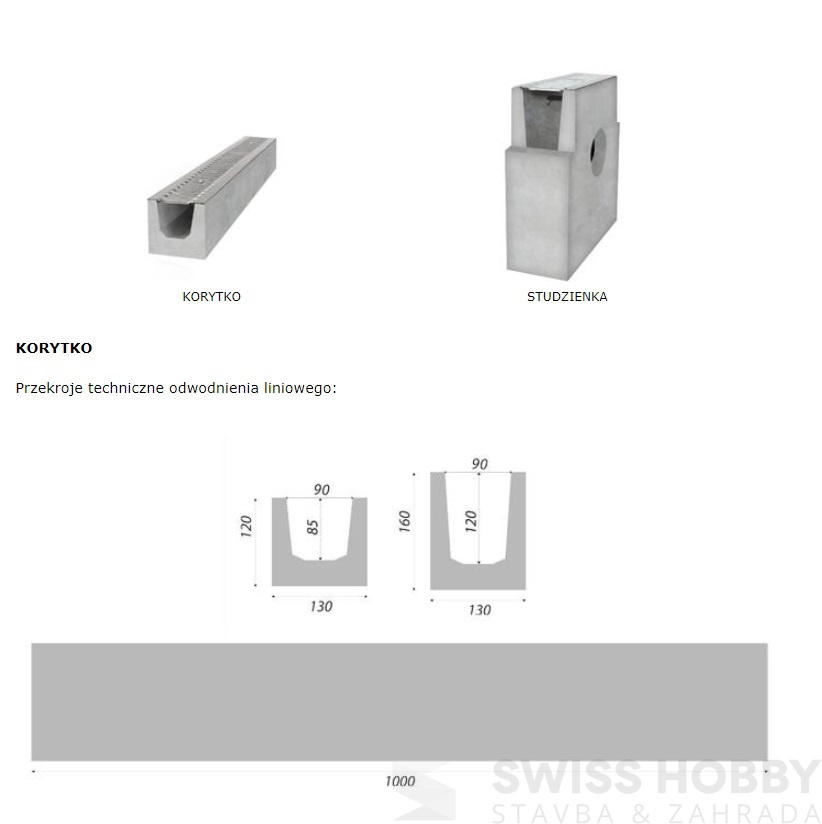 KORYTKO

STUDZIENKA

**KORYTKO**

Przekroje techniczne odwodnienia liniowego:

90
120
85
130

90
160
120
130

1000

SWISS HOBBY
STAVBA & ZAHRADA